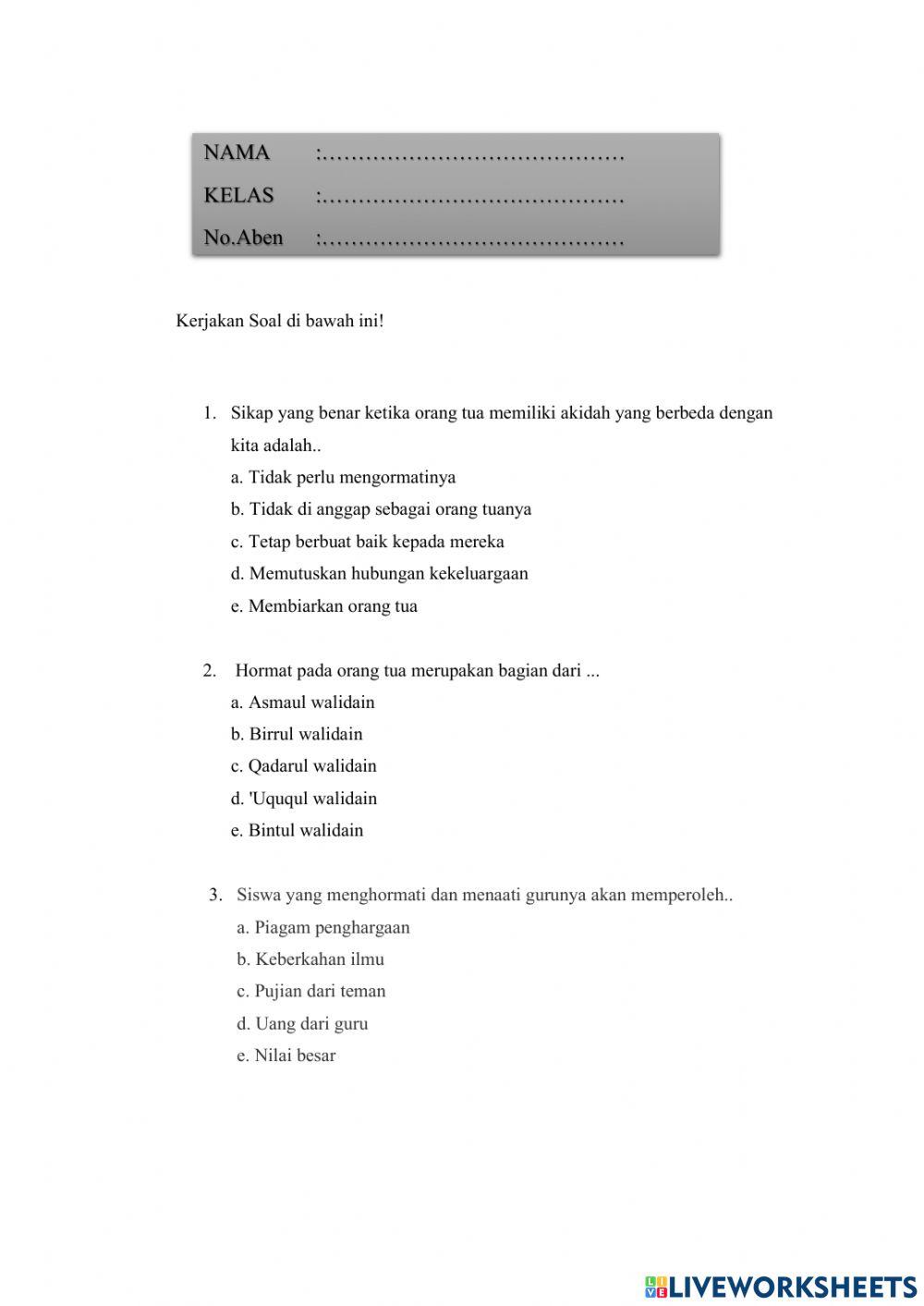 NAMA :……………………………………
KELAS :……………………………………
No.Aben :……………………………………

Kerjakan Soal di bawah ini!

1. Sikap yang benar ketika orang tua memiliki akidah yang berbeda dengan kita adalah..
a. Tidak perlu mengormatinya
b. Tidak di anggap sebagai orang tuanya
c. Tetap berbuat baik kepada mereka
d. Memutuskan hubungan kekeluargaan
e. Membiarkan orang tua

2. Hormat pada orang tua merupakan bagian dari ...
a. Asmaul walidain
b. Birrul walidain
c. Qadarul walidain
d. 'Uququl walidain
e. Bintul walidain

3. Siswa yang menghormati dan menaati gurunya akan memperoleh..
a. Piagam penghargaan
b. Keberkahan ilmu
c. Pujian dari teman
d. Uang dari guru
e. Nilai besar

LIVEWORKSHEETS